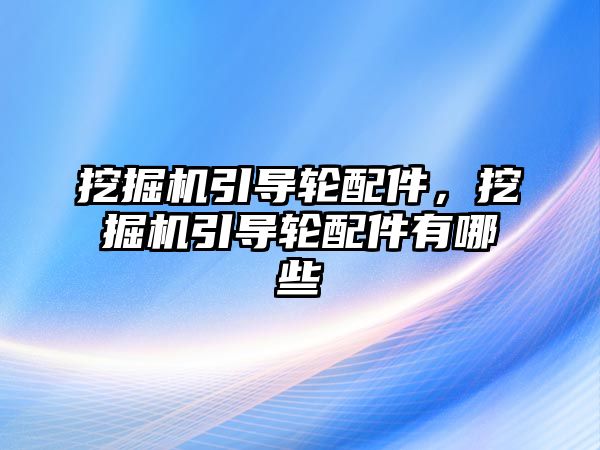 挖掘机引导轮配件，挖掘机引导轮配件有哪些